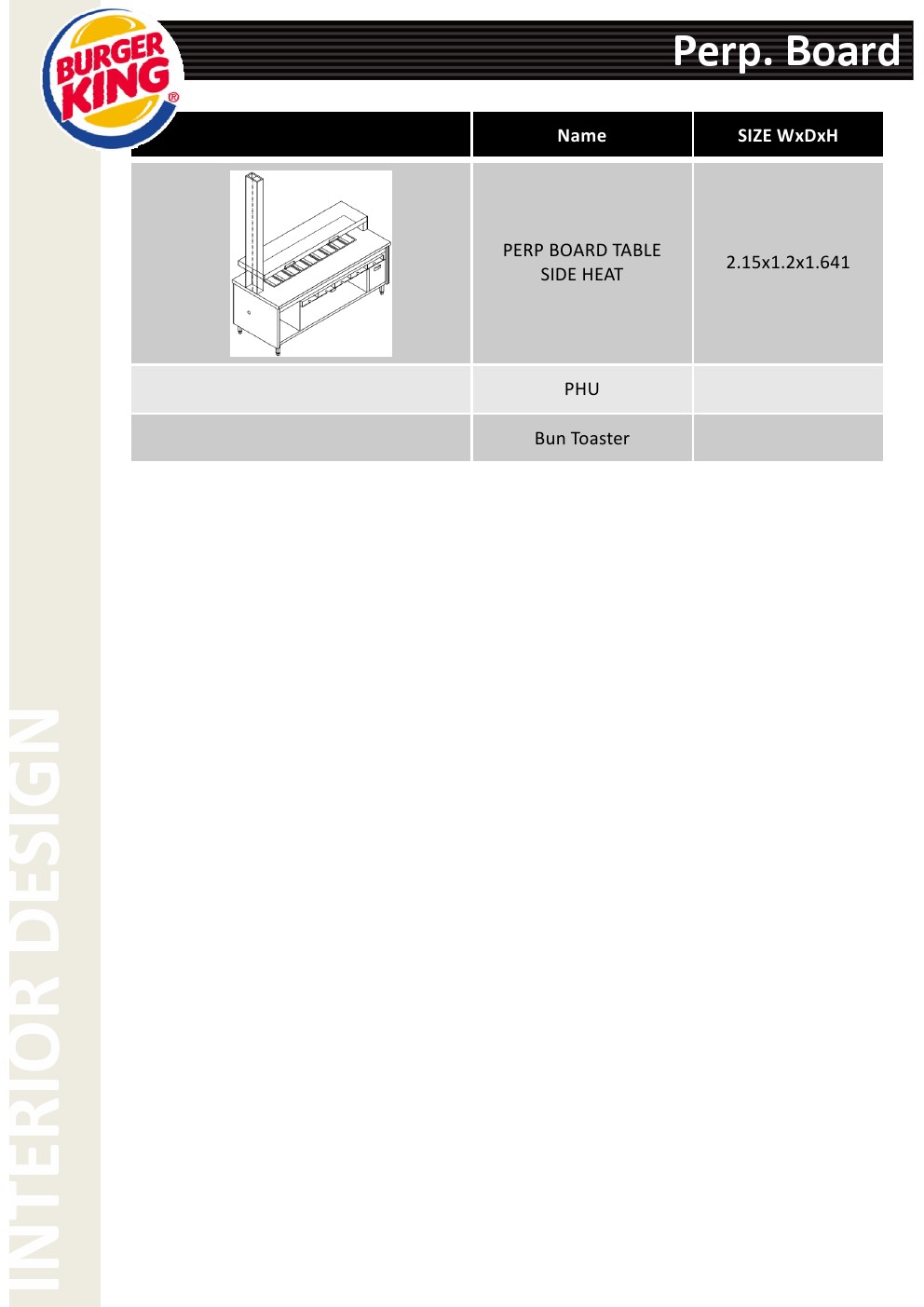 BURGER KING®

Perp. Board

|  | Name | SIZE WxDxH |
|---|---|---|
|  | PERP BOARD TABLE SIDE HEAT | 2.15x1.2x1.641 |
|  | PHU |  |
|  | Bun Toaster |  |

INTERIOR DESIGN